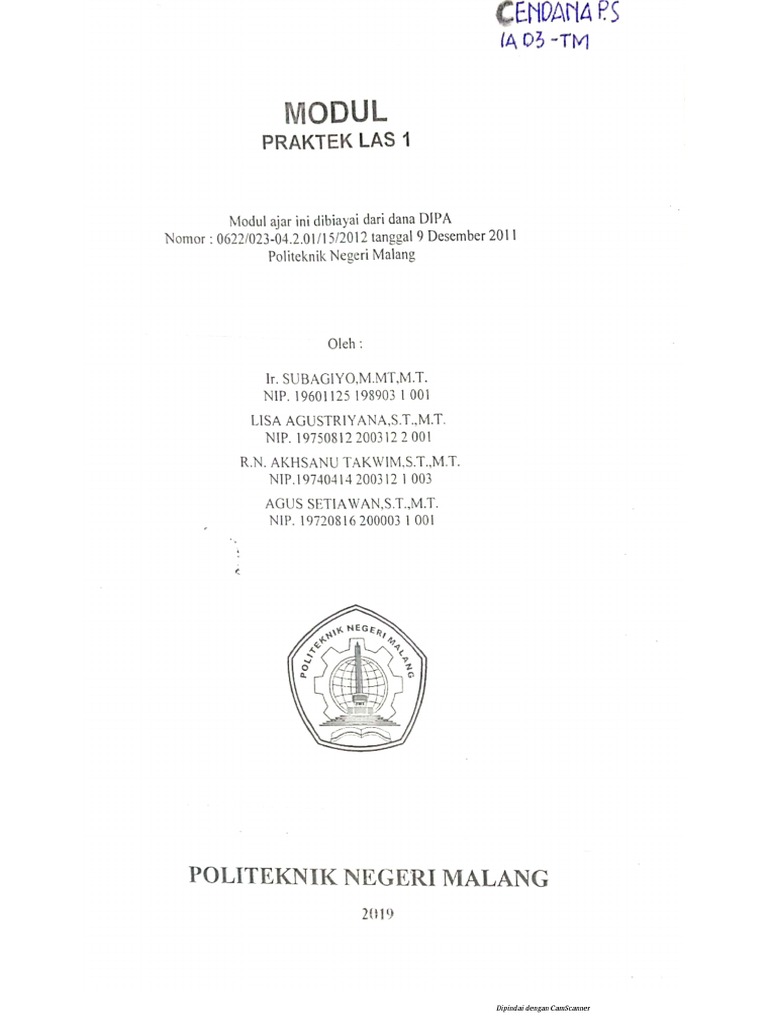 CENDANA P.S
1A D3 -TM

MODUL
PRAKTEK LAS 1

Modul ajar ini dibiayai dari dana DIPA
Nomor : 0622/023-04.2.01/15/2012 tanggal 9 Desember 2011
Politeknik Negeri Malang

Oleh :

Ir. SUBAGIYO,M.MT,M.T.
NIP. 19601125 198903 1 001

LISA AGUSTRIYANA,S.T.,M.T.
NIP. 19750812 200312 2 001

R.N. AKHSANU TAKWIM,S.T.,M.T.
NIP.19740414 200312 1 003

AGUS SETIAWAN,S.T.,M.T.
NIP. 19720816 200003 1 001

POLITEKNIK NEGERI MALANG

POLITEKNIK NEGERI MALANG

2019

Dipindai dengan CamScanner